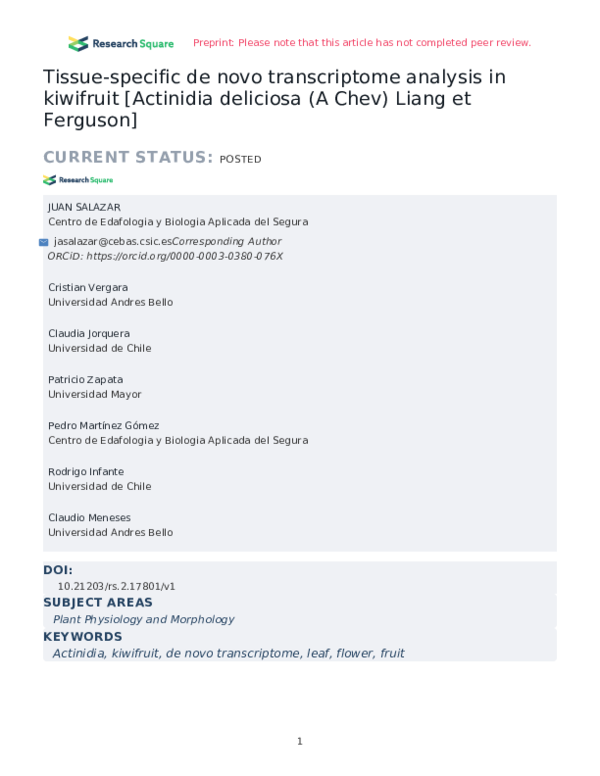 Research Square Preprint: Please note that this article has not completed peer review.

Tissue-specific de novo transcriptome analysis in kiwifruit [Actinidia deliciosa (A Chev) Liang et Ferguson]

CURRENT STATUS: POSTED

Research Square

JUAN SALAZAR
Centro de Edafologia y Biologia Aplicada del Segura

jasalazar@cebas.csic.esCorresponding Author
ORCiD: https://orcid.org/0000-0003-0380-076X

Cristian Vergara
Universidad Andres Bello

Claudia Jorquera
Universidad de Chile

Patricio Zapata
Universidad Mayor

Pedro Martínez Gómez
Centro de Edafologia y Biologia Aplicada del Segura

Rodrigo Infante
Universidad de Chile

Claudio Meneses
Universidad Andres Bello

DOI:
10.21203/rs.2.17801/v1

SUBJECT AREAS
Plant Physiology and Morphology

KEYWORDS
Actinidia, kiwifruit, de novo transcriptome, leaf, flower, fruit

1